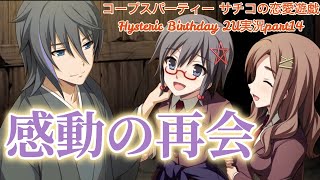 コープスパーティー サチコの恋愛遊戯
Hysteric Birthday 2U実況part14

感動の再会